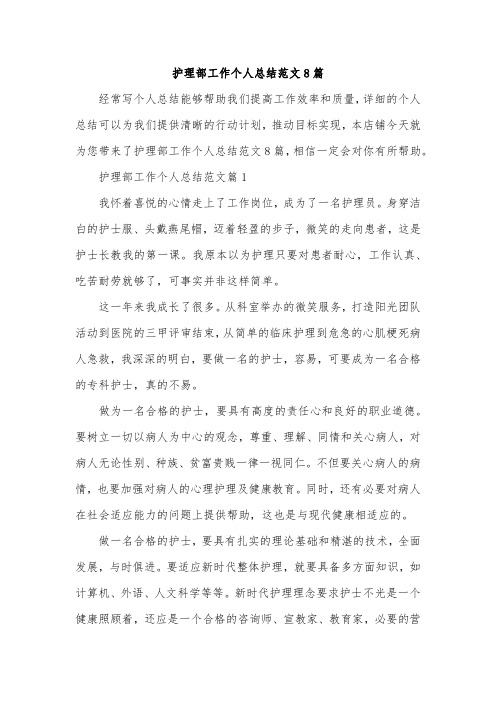 护理部工作个人总结范文8篇

经常写个人总结能够帮助我们提高工作效率和质量，详细的个人总结可以为我们提供清晰的行动计划，推动目标实现，本店铺今天就为您带来了护理部工作个人总结范文8篇，相信一定会对你有所帮助。

护理部工作个人总结范文篇1

我怀着喜悦的心情走上了工作岗位，成为了一名护理员。身穿洁白的护士服、头戴燕尾帽，迈着轻盈的步子，微笑的走向患者，这是护士长教我的第一课。我原本以为护理只要对患者耐心，工作认真、吃苦耐劳就够了，可事实并非这样简单。

这一年来我成长了很多。从科室举办的微笑服务，打造阳光团队活动到医院的三甲评审结束，从简单的临床护理到危急的心肌梗死病人急救，我深深的明白，要做一名的护士，容易，可要成为一名合格的专科护士，真的不易。

做为一名合格的护士，要具有高度的责任心和良好的职业道德。要树立一切以病人为中心的观念，尊重、理解、同情和关心病人，对病人无论性别、种族、贫富贵贱一律一视同仁。不但要关心病人的病情，也要加强对病人的心理护理及健康教育。同时，还有必要对病人在社会适应能力的问题上提供帮助，这也是与现代健康相适应的。

做一名合格的护士，要具有扎实的理论基础和精湛的技术，全面发展，与时俱进。要适应新时代整体护理，就要具备多方面知识，如计算机、外语、人文科学等等。新时代护理理念要求护士不光是一个健康照顾着，还应是一个合格的咨询师、宣教家、教育家，必要的营